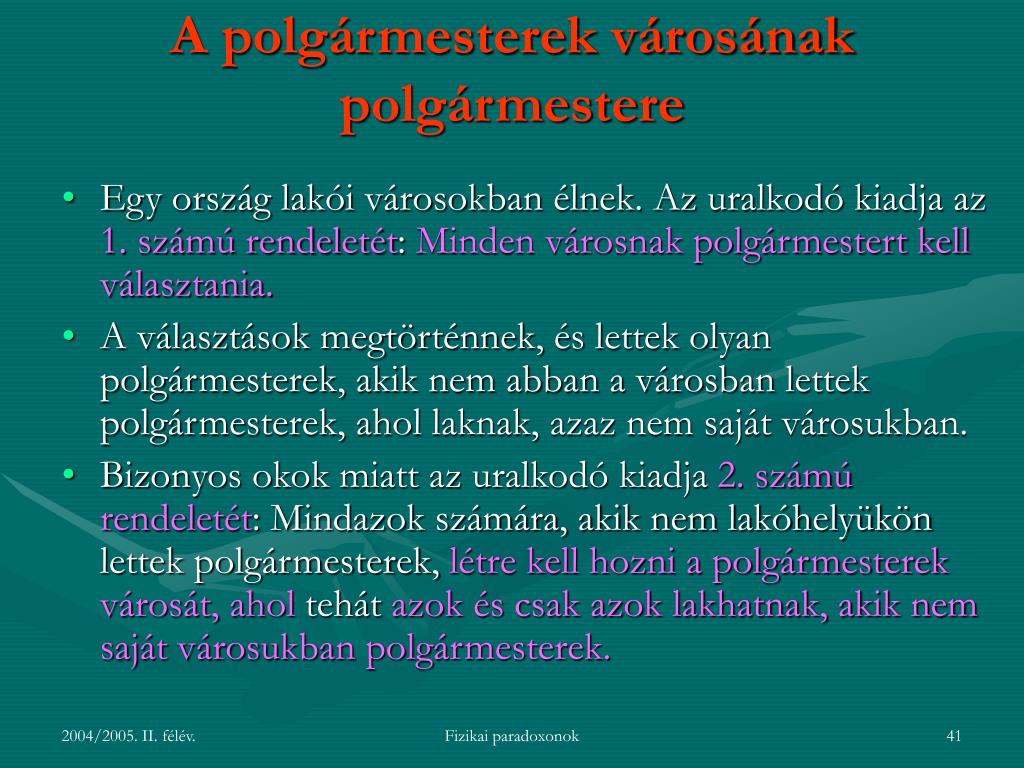 A polgármesterek városának polgármestere

• Egy ország lakói városokban élnek. Az uralkodó kiadja az 1. számú rendeletét: Minden városnak polgármestert kell választania.
• A választások megtörténnek, és lettek olyan polgármesterek, akik nem abban a városban lettek polgármesterek, ahol laknak, azaz nem saját városukban.
• Bizonyos okok miatt az uralkodó kiadja 2. számú rendeletét: Mindazok számára, akik nem lakóhelyükön lettek polgármesterek, létre kell hozni a polgármesterek városát, ahol tehát azok és csak azok lakhatnak, akik nem saját városukban polgármesterek.

2004/2005. II. félév.

Fizikai paradoxonok

41